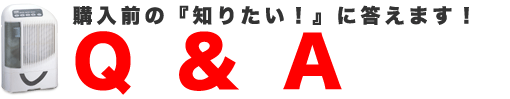 購入前の『知りたい！』に答えます！

Q ＆ A